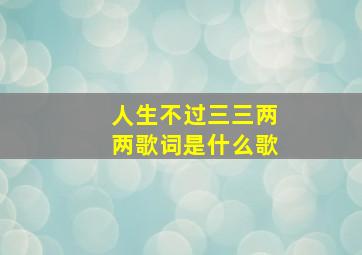 人生不过三三两两歌词是什么歌